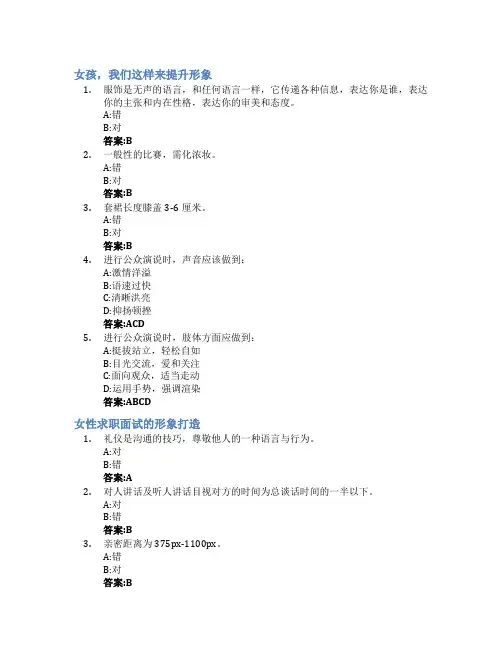 女孩，我们这样来提升形象

1. 服饰是无声的语言，和任何语言一样，它传递各种信息，表达你是谁，表达你的主张和内在性格，表达你的审美和态度。
A:错
B:对
答案:B

2. 一般性的比赛，需化浓妆。
A:错
B:对
答案:B

3. 套裙长度膝盖 3-6 厘米。
A:错
B:对
答案:B

4. 进行公众演说时，声音应该做到：
A:激情洋溢
B:语速过快
C:清晰洪亮
D:抑扬顿挫
答案:ACD

5. 进行公众演说时，肢体方面应做到：
A:挺拔站立，轻松自如
B:目光交流，爱和关注
C:面向观众，适当走动
D:运用手势，强调渲染
答案:ABCD

女性求职面试的形象打造

1. 礼仪是沟通的技巧，尊敬他人的一种语言与行为。
A:对
B:错
答案:A

2. 对人讲话及听人讲话目视对方的时间为总谈话时间的一半以下。
A:对
B:错
答案:B

3. 亲密距离为 375px-1100px。
A:错
B:对
答案:B